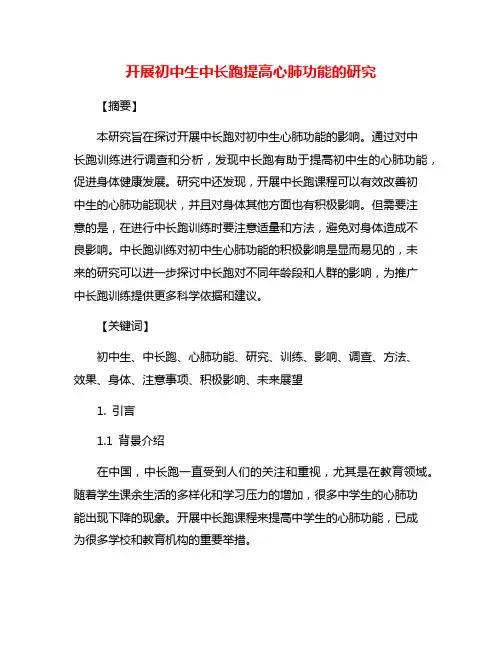 开展初中生中长跑提高心肺功能的研究

【摘要】

本研究旨在探讨开展中长跑对初中生心肺功能的影响。通过对中长跑训练进行调查和分析，发现中长跑有助于提高初中生的心肺功能，促进身体健康发展。研究中还发现，开展中长跑课程可以有效改善初中生的心肺功能现状，并且对身体其他方面也有积极影响。但需要注意的是，在进行中长跑训练时要注意适量和方法，避免对身体造成不良影响。中长跑训练对初中生心肺功能的积极影响是显而易见的，未来的研究可以进一步探讨中长跑对不同年龄段和人群的影响，为推广中长跑训练提供更多科学依据和建议。

【关键词】

初中生、中长跑、心肺功能、研究、训练、影响、调查、方法、效果、身体、注意事项、积极影响、未来展望

1. 引言

1.1 背景介绍

在中国，中长跑一直受到人们的关注和重视，尤其是在教育领域。随着学生课余生活的多样化和学习压力的增加，很多中学生的心肺功能出现下降的现象。开展中长跑课程来提高中学生的心肺功能，已成为很多学校和教育机构的重要举措。